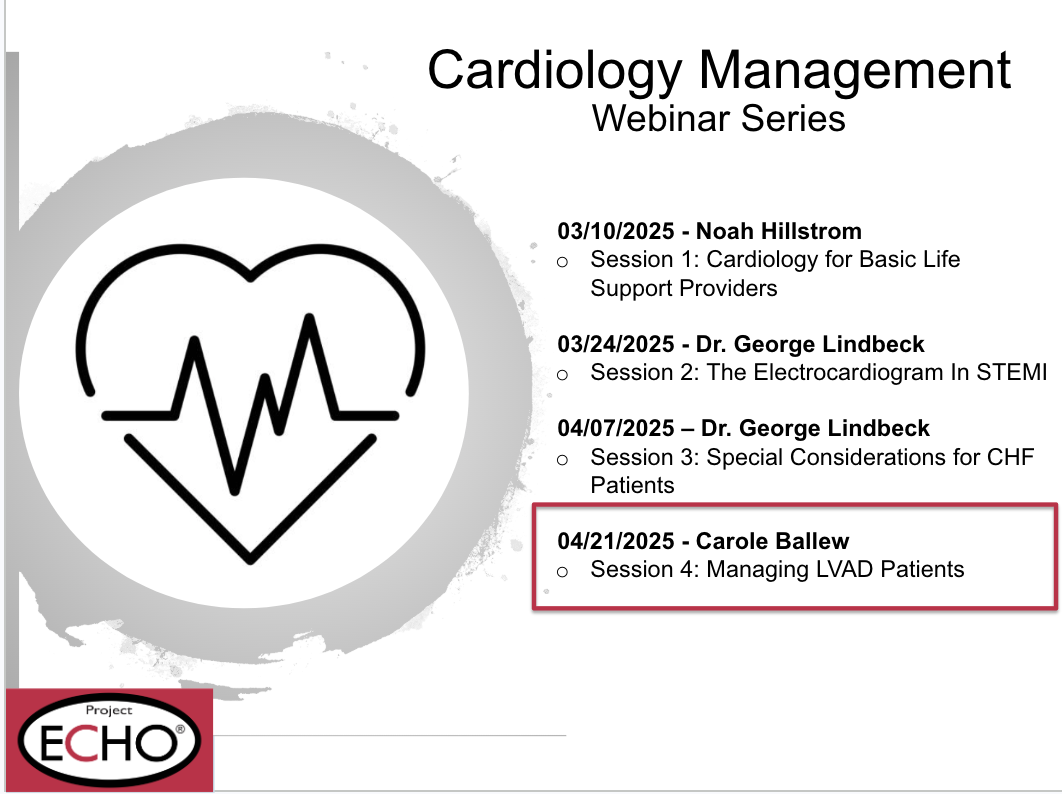 Cardiology Management
Webinar Series

03/10/2025 - Noah Hillstrom
o Session 1: Cardiology for Basic Life Support Providers

03/24/2025 - Dr. George Lindbeck
o Session 2: The Electrocardiogram In STEMI

04/07/2025 – Dr. George Lindbeck
o Session 3: Special Considerations for CHF Patients

04/21/2025 - Carole Ballew
o Session 4: Managing LVAD Patients

Project
ECHO®